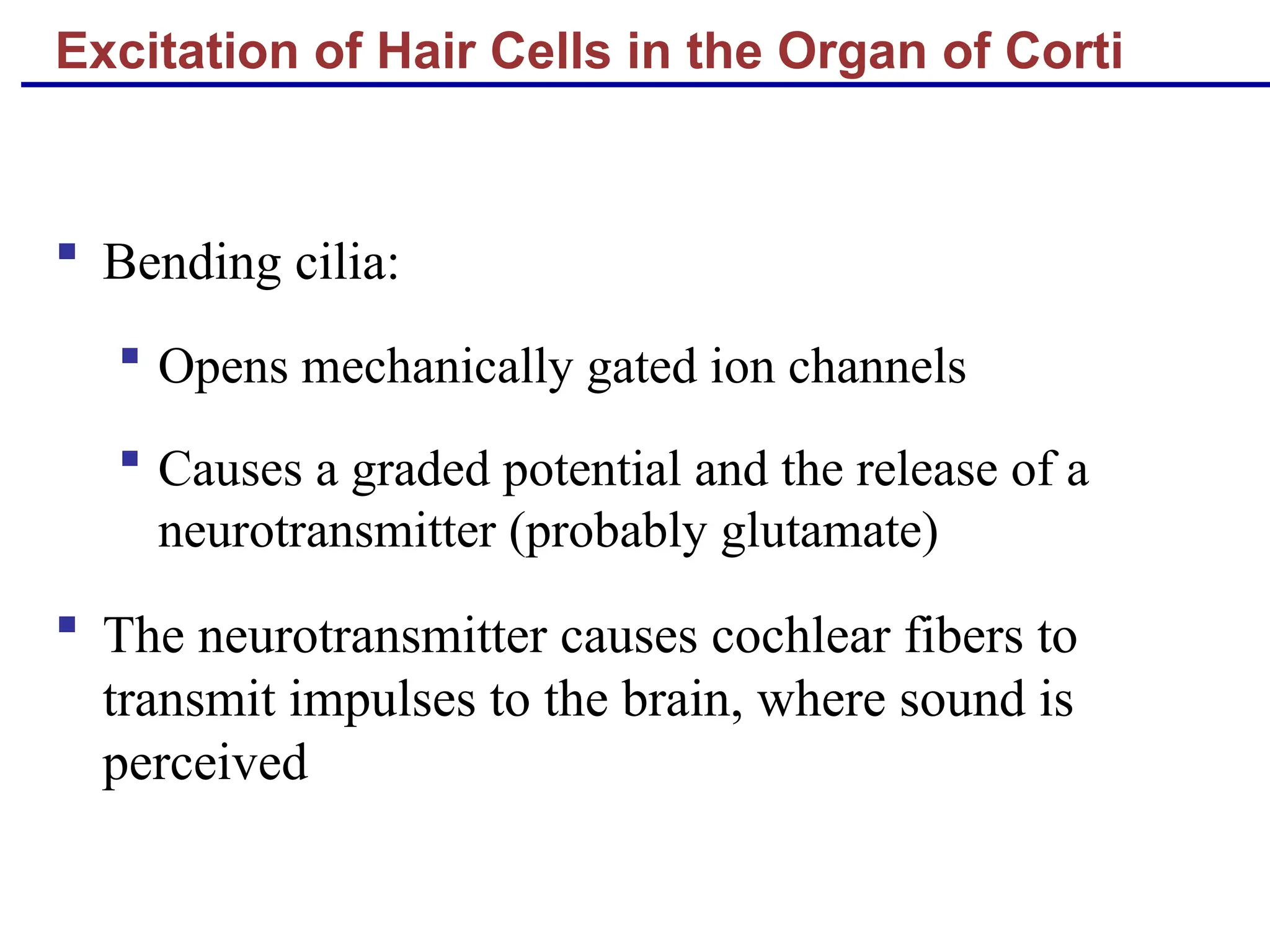 Excitation of Hair Cells in the Organ of Corti

- Bending cilia:
  - Opens mechanically gated ion channels
  - Causes a graded potential and the release of a neurotransmitter (probably glutamate)
- The neurotransmitter causes cochlear fibers to transmit impulses to the brain, where sound is perceived